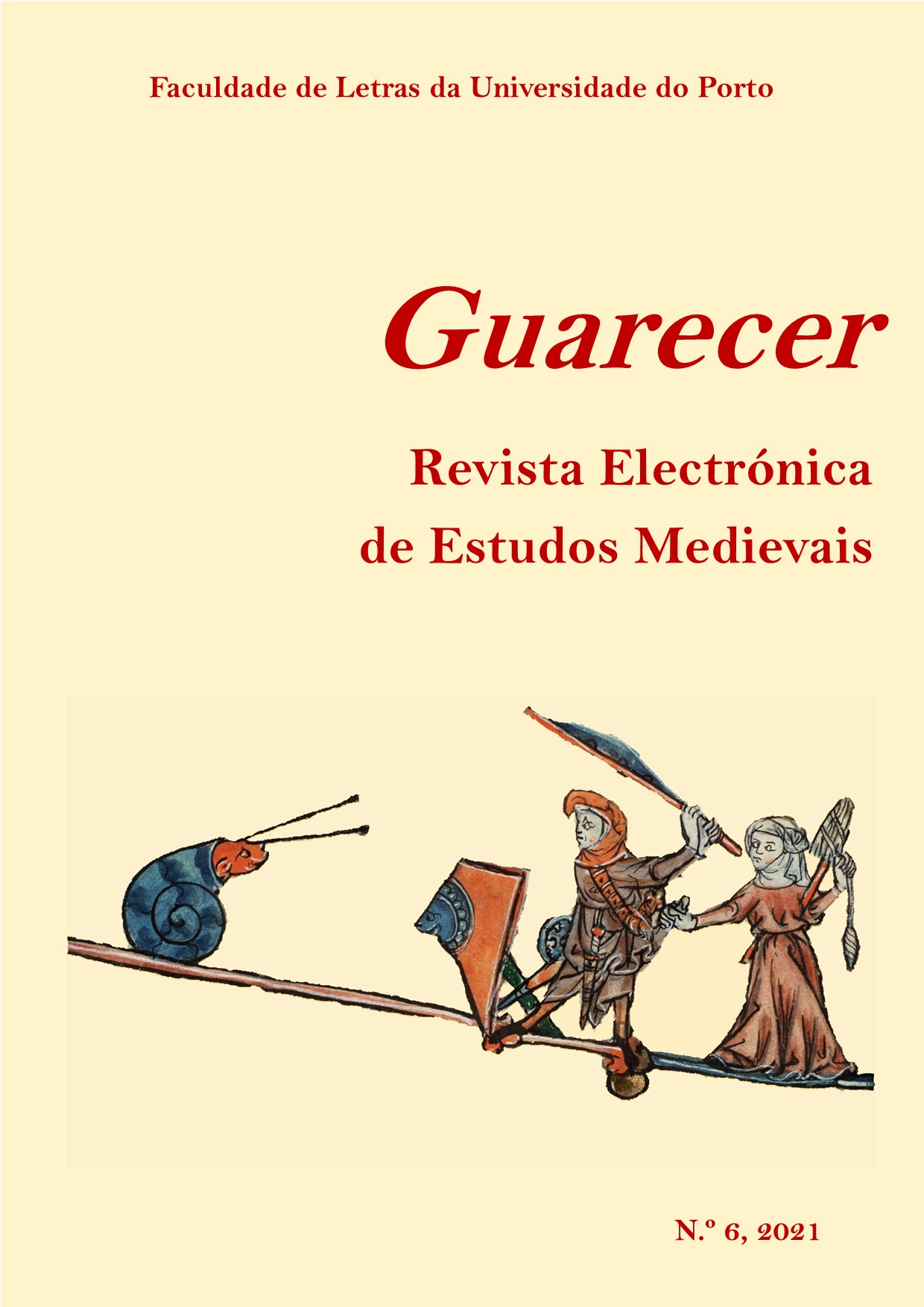 Faculdade de Letras da Universidade do Porto

Guarecer

Revista Electrónica de Estudos Medievais

N.º 6, 2021